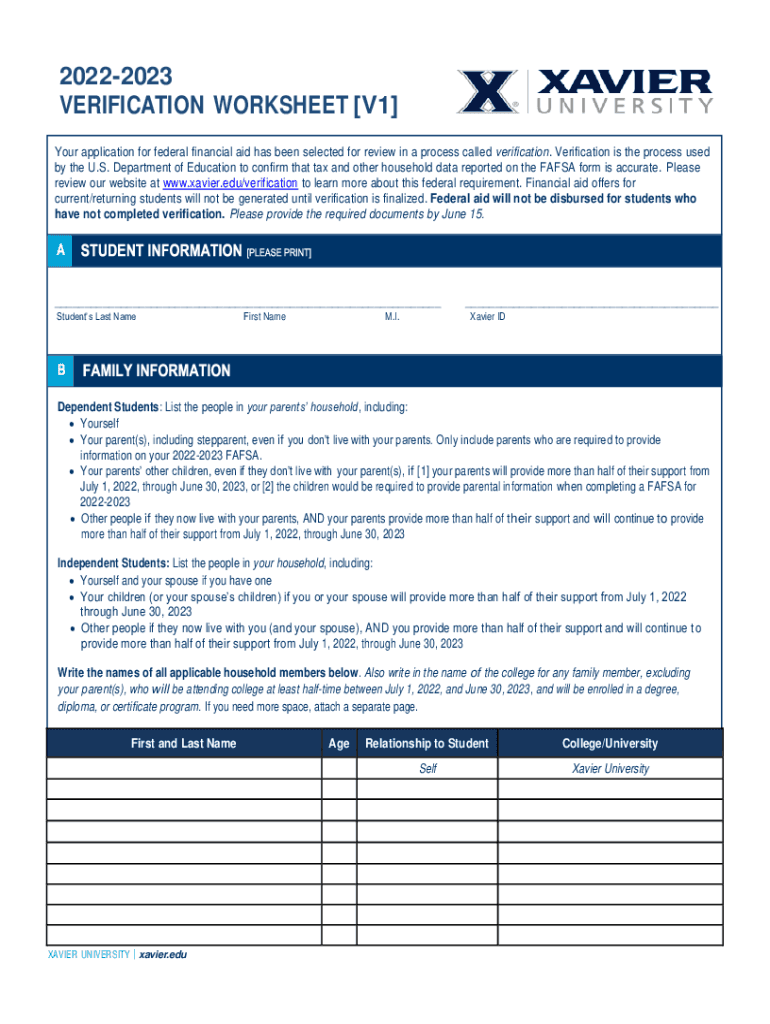 2022-2023
VERIFICATION WORKSHEET [V1]

XAVIER UNIVERSITY

Your application for federal financial aid has been selected for review in a process called verification. Verification is the process used by the U.S. Department of Education to confirm that tax and other household data reported on the FAFSA form is accurate. Please review our website at www.xavier.edu/verification to learn more about this federal requirement. Financial aid offers for current/returning students will not be generated until verification is finalized. Federal aid will not be disbursed for students who have not completed verification. Please provide the required documents by June 15.

A STUDENT INFORMATION [PLEASE PRINT]

Student's Last Name First Name M.I. Xavier ID

B FAMILY INFORMATION

Dependent Students: List the people in your parents' household, including:
• Yourself
• Your parent(s), including stepparent, even if you don't live with your parents. Only include parents who are required to provide information on your 2022-2023 FAFSA.
• Your parents' other children, even if they don't live with your parent(s), if [1] your parents will provide more than half of their support from July 1, 2022, through June 30, 2023, or [2] the children would be required to provide parental information when completing a FAFSA for 2022-2023
• Other people if they now live with your parents, AND your parents provide more than half of their support and will continue to provide more than half of their support from July 1, 2022, through June 30, 2023

Independent Students: List the people in your household, including:
• Yourself and your spouse if you have one
• Your children (or your spouse's children) if you or your spouse will provide more than half of their support from July 1, 2022 through June 30, 2023
• Other people if they now live with you (and your spouse), AND you provide more than half of their support and will continue to provide more than half of their support from July 1, 2022, through June 30, 2023

Write the names of all applicable household members below. Also write in the name of the college for any family member, excluding your parent(s), who will be attending college at least half-time between July 1, 2022, and June 30, 2023, and will be enrolled in a degree, diploma, or certificate program. If you need more space, attach a separate page.

| First and Last Name | Age | Relationship to Student | College/University |
|---|---|---|---|
| | | Self | Xavier University |
| | | | |
| | | | |
| | | | |
| | | | |
| | | | |
| | | | |
| | | | |
| | | | |

XAVIER UNIVERSITY | xavier.edu